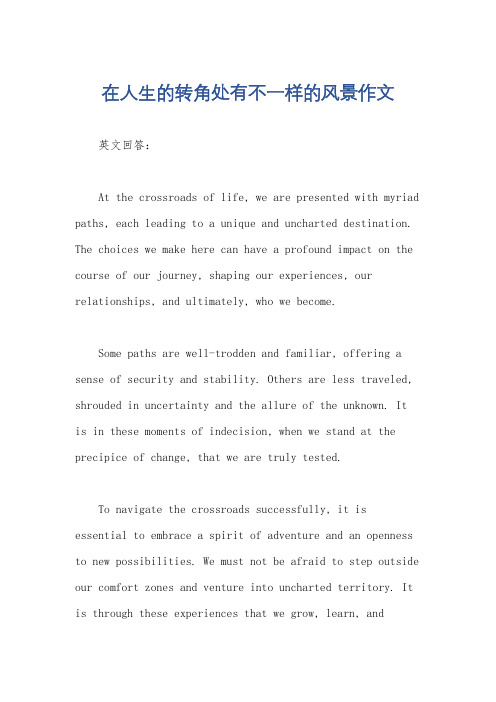 在人生的转角处有不一样的风景作文

英文回答：

At the crossroads of life, we are presented with myriad paths, each leading to a unique and uncharted destination. The choices we make here can have a profound impact on the course of our journey, shaping our experiences, our relationships, and ultimately, who we become.

Some paths are well-trodden and familiar, offering a sense of security and stability. Others are less traveled, shrouded in uncertainty and the allure of the unknown. It is in these moments of indecision, when we stand at the precipice of change, that we are truly tested.

To navigate the crossroads successfully, it is essential to embrace a spirit of adventure and an openness to new possibilities. We must not be afraid to step outside our comfort zones and venture into uncharted territory. It is through these experiences that we grow, learn, and